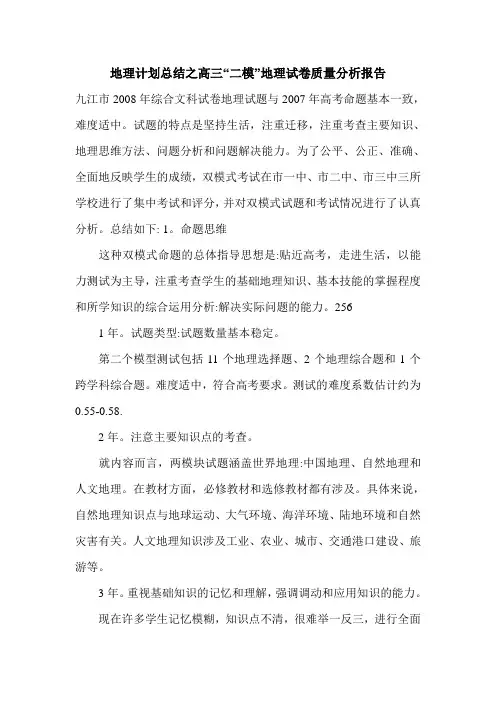 地理计划总结之高三“二模”地理试卷质量分析报告

九江市 2008 年综合文科试卷地理试题与 2007 年高考命题基本一致，难度适中。试题的特点是坚持生活，注重迁移，注重考查主要知识、地理思维方法、问题分析和问题解决能力。为了公平、公正、准确、全面地反映学生的成绩，双模式考试在市一中、市二中、市三中三所学校进行了集中考试和评分，并对双模式试题和考试情况进行了认真分析。总结如下: 1。命题思维

这种双模式命题的总体指导思想是:贴近高考，走进生活，以能力测试为主导，注重考查学生的基础地理知识、基本技能的掌握程度和所学知识的综合运用分析:解决实际问题的能力。256

1 年。试题类型:试题数量基本稳定。

第二个模型测试包括 11 个地理选择题、2 个地理综合题和 1 个跨学科综合题。难度适中，符合高考要求。测试的难度系数估计约为 0.55-0.58.

2 年。注意主要知识点的考查。

就内容而言，两模块试题涵盖世界地理:中国地理、自然地理和人文地理。在教材方面，必修教材和选修教材都有涉及。具体来说，自然地理知识点与地球运动、大气环境、海洋环境、陆地环境和自然灾害有关。人文地理知识涉及工业、农业、城市、交通港口建设、旅游等。

3 年。重视基础知识的记忆和理解，强调调动和应用知识的能力。

现在许多学生记忆模糊，知识点不清，很难举一反三，进行全面